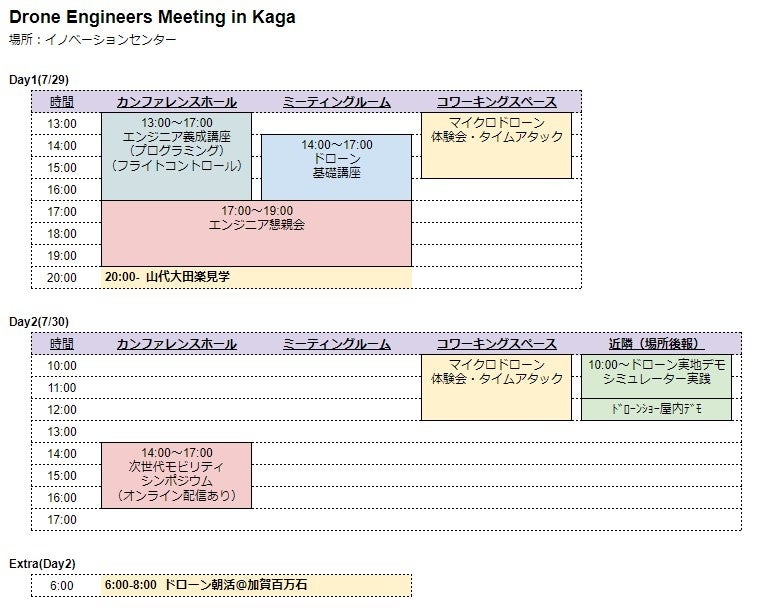 Drone Engineers Meeting in Kaga
場所：イノベーションセンター

Day1(7/29)

| 時間 | カンファレンスホール | ミーティングルーム | コワーキングスペース |
|---|---|---|---|
| 13:00 | 13:00～17:00 エンジニア養成講座 （プログラミング） （フライトコントロール） | | マイクロドローン 体験会・タイムアタック |
| 14:00 | | 14:00～17:00 ドローン 基礎講座 | |
| 15:00 | | | |
| 16:00 | | | |
| 17:00 | 17:00～19:00 エンジニア懇親会 | | |
| 18:00 | | | |
| 19:00 | | | |
| 20:00 | 20:00- 山代大田楽見学 | | |

Day2(7/30)

| 時間 | カンファレンスホール | ミーティングルーム | コワーキングスペース | 近隣（場所後報） |
|---|---|---|---|---|
| 10:00 | | | マイクロドローン 体験会・タイムアタック | 10:00～ドローン実地デモ シミュレーター実践 |
| 11:00 | | | | |
| 12:00 | | | | ﾄﾞﾛｰﾝｼｮｰ屋内ﾃﾞﾓ |
| 13:00 | | | | |
| 14:00 | 14:00～17:00 次世代モビリティ シンポジウム （オンライン配信あり） | | | |
| 15:00 | | | | |
| 16:00 | | | | |
| 17:00 | | | | |

Extra(Day2)

| 6:00 | 6:00-8:00 ドローン朝活@加賀百万石 |
|---|---|